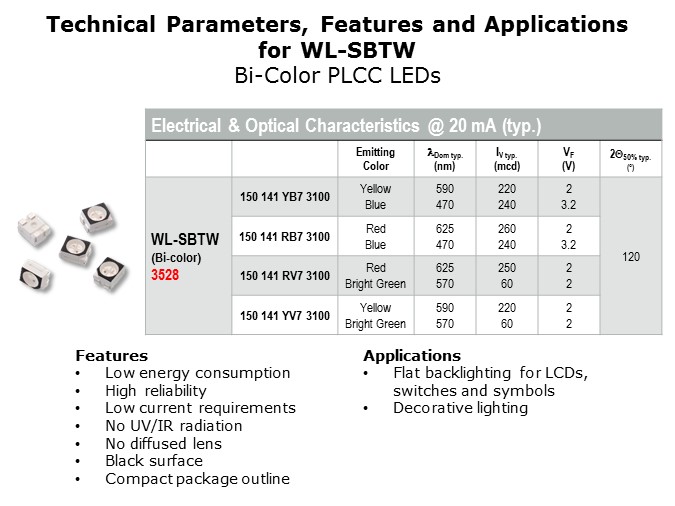 Technical Parameters, Features and Applications for WL-SBTW
Bi-Color PLCC LEDs

Electrical & Optical Characteristics @ 20 mA (typ.)

| | | Emitting Color | $\lambda_{Dom\ typ.}$ (nm) | $I_{V\ typ.}$ (mcd) | $V_F$ (V) | $2\Theta_{50\%\ typ.}$ (°) |
|---|---|---|---|---|---|---|
| WL-SBTW (Bi-color) 3528 | 150 141 YB7 3100 | Yellow Blue | 590 470 | 220 240 | 2 3.2 | 120 |
| | 150 141 RB7 3100 | Red Blue | 625 470 | 260 240 | 2 3.2 | |
| | 150 141 RV7 3100 | Red Bright Green | 625 570 | 250 60 | 2 2 | |
| | 150 141 YV7 3100 | Yellow Bright Green | 590 570 | 220 60 | 2 2 | |

Features
• Low energy consumption
• High reliability
• Low current requirements
• No UV/IR radiation
• No diffused lens
• Black surface
• Compact package outline

Applications
• Flat backlighting for LCDs, switches and symbols
• Decorative lighting